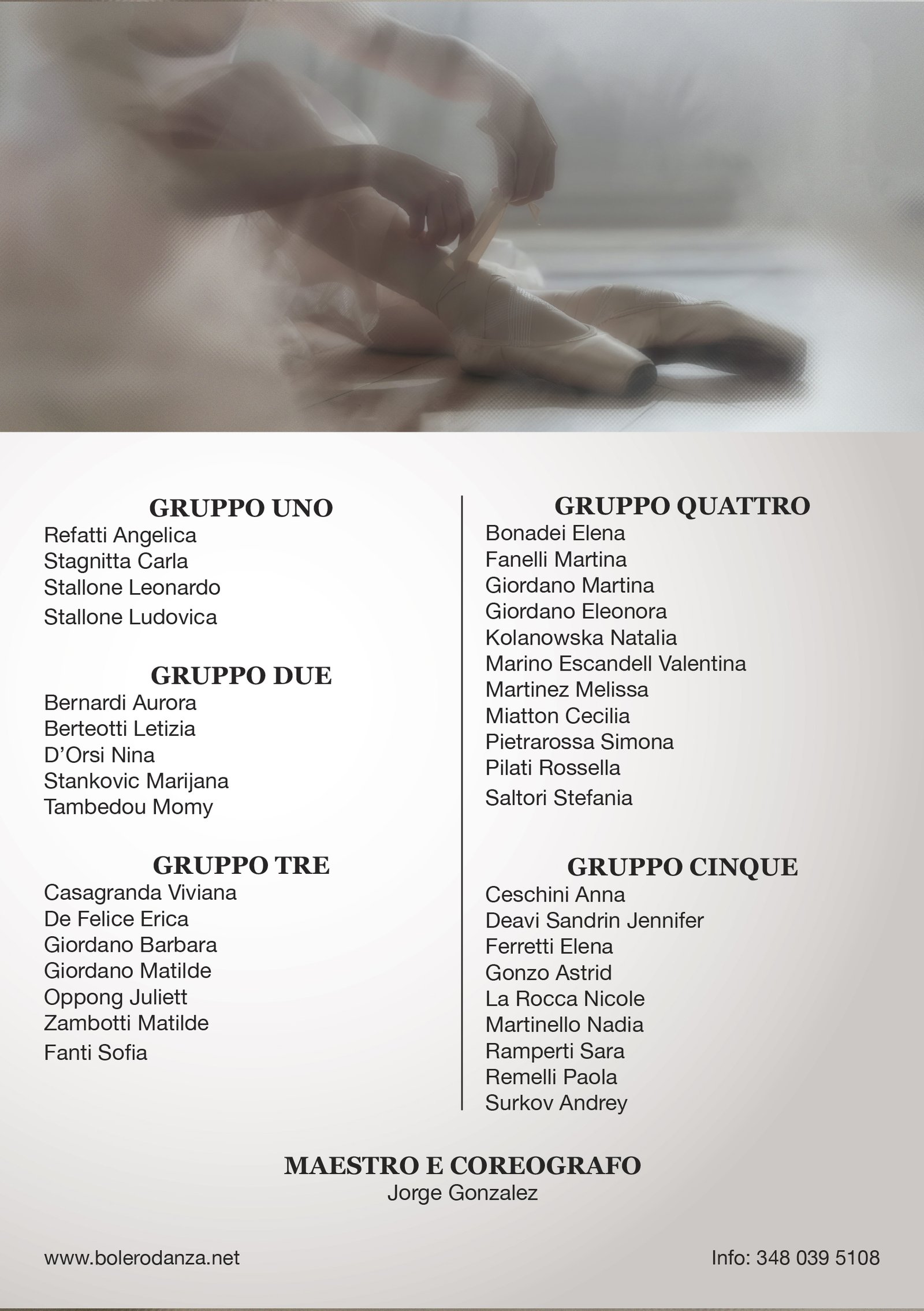 GRUPPO UNO
Refatti Angelica
Stagnitta Carla
Stallone Leonardo
Stallone Ludovica

GRUPPO DUE
Bernardi Aurora
Berteotti Letizia
D'Orsi Nina
Stankovic Marijana
Tambedou Momy

GRUPPO TRE
Casagranda Viviana
De Felice Erica
Giordano Barbara
Giordano Matilde
Oppong Juliett
Zambotti Matilde
Fanti Sofia

GRUPPO QUATTRO
Bonadei Elena
Fanelli Martina
Giordano Martina
Giordano Eleonora
Kolanowska Natalia
Marino Escandell Valentina
Martinez Melissa
Miatton Cecilia
Pietrarossa Simona
Pilati Rossella
Saltori Stefania

GRUPPO CINQUE
Ceschini Anna
Deavi Sandrin Jennifer
Ferretti Elena
Gonzo Astrid
La Rocca Nicole
Martinello Nadia
Ramperti Sara
Remelli Paola
Surkov Andrey

MAESTRO E COREOGRAFO
Jorge Gonzalez

www.bolerodanza.net

Info: 348 039 5108